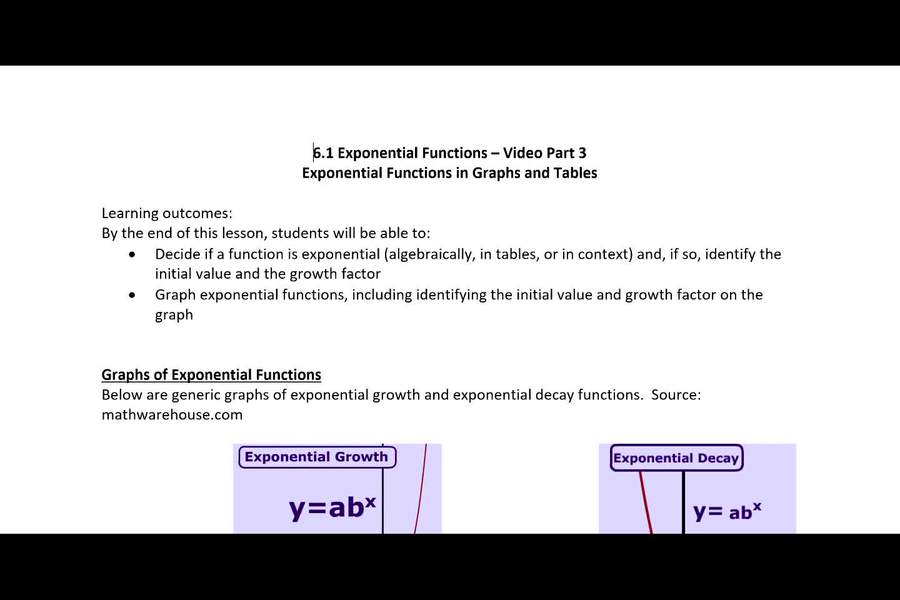 6.1 Exponential Functions – Video Part 3
Exponential Functions in Graphs and Tables

Learning outcomes:
By the end of this lesson, students will be able to:
• Decide if a function is exponential (algebraically, in tables, or in context) and, if so, identify the initial value and the growth factor
• Graph exponential functions, including identifying the initial value and growth factor on the graph

Graphs of Exponential Functions
Below are generic graphs of exponential growth and exponential decay functions. Source: mathwarehouse.com

Exponential Growth

$y=ab^x$

Exponential Decay

$y=ab^x$